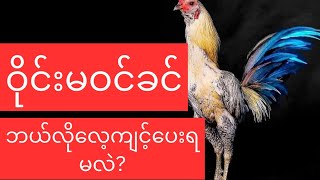 ဝိုင်းမဝင်ခင်

ဘယ်လိုလေ့ကျင့်ပေးရမလဲ?